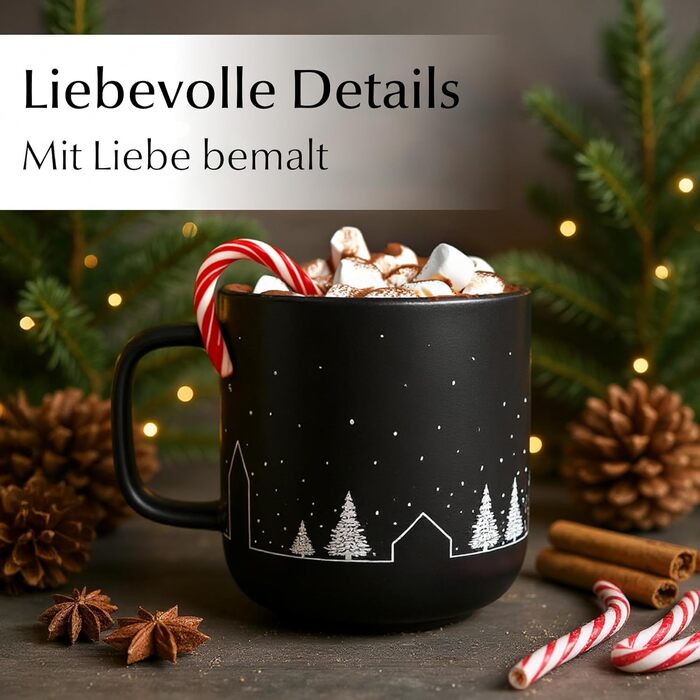 Liebevolle Details

Mit Liebe bemalt